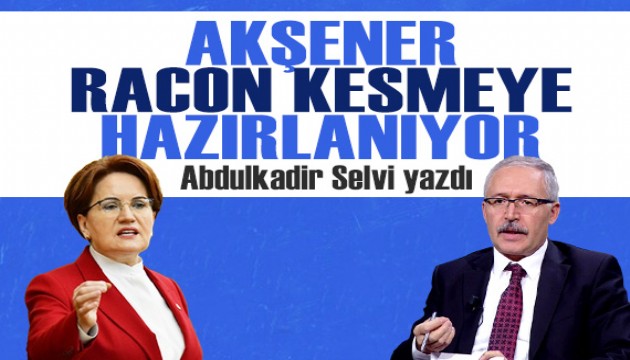 AKŞENER
RACON KESMEYE
HAZIRLANIYOR
Abdulkadir Selvi yazdı